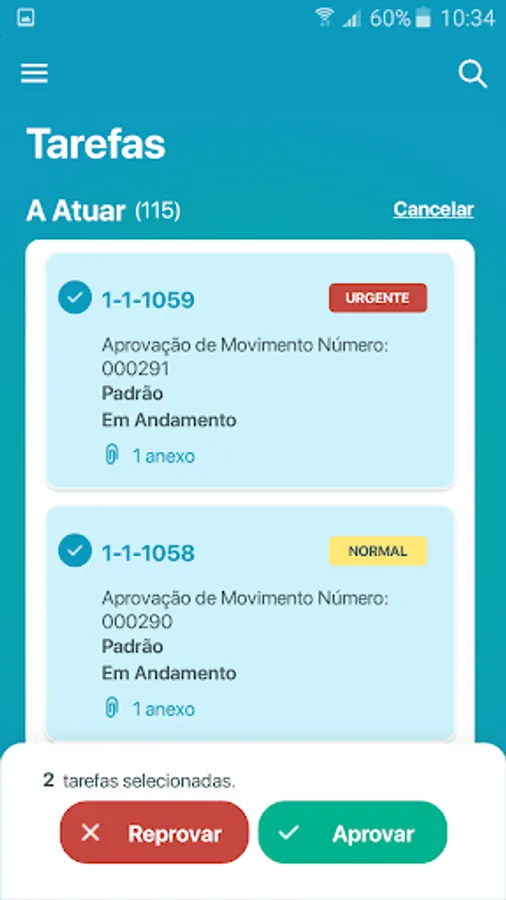 60% 10:34

Tarefas

A Atuar (115)

Cancelar

1-1-1059

URGENTE

Aprovação de Movimento Número: 000291

Padrão

Em Andamento

1 anexo

1-1-1058

NORMAL

Aprovação de Movimento Número: 000290

Padrão

Em Andamento

1 anexo

2 tarefas selecionadas.

Reprovar

Aprovar